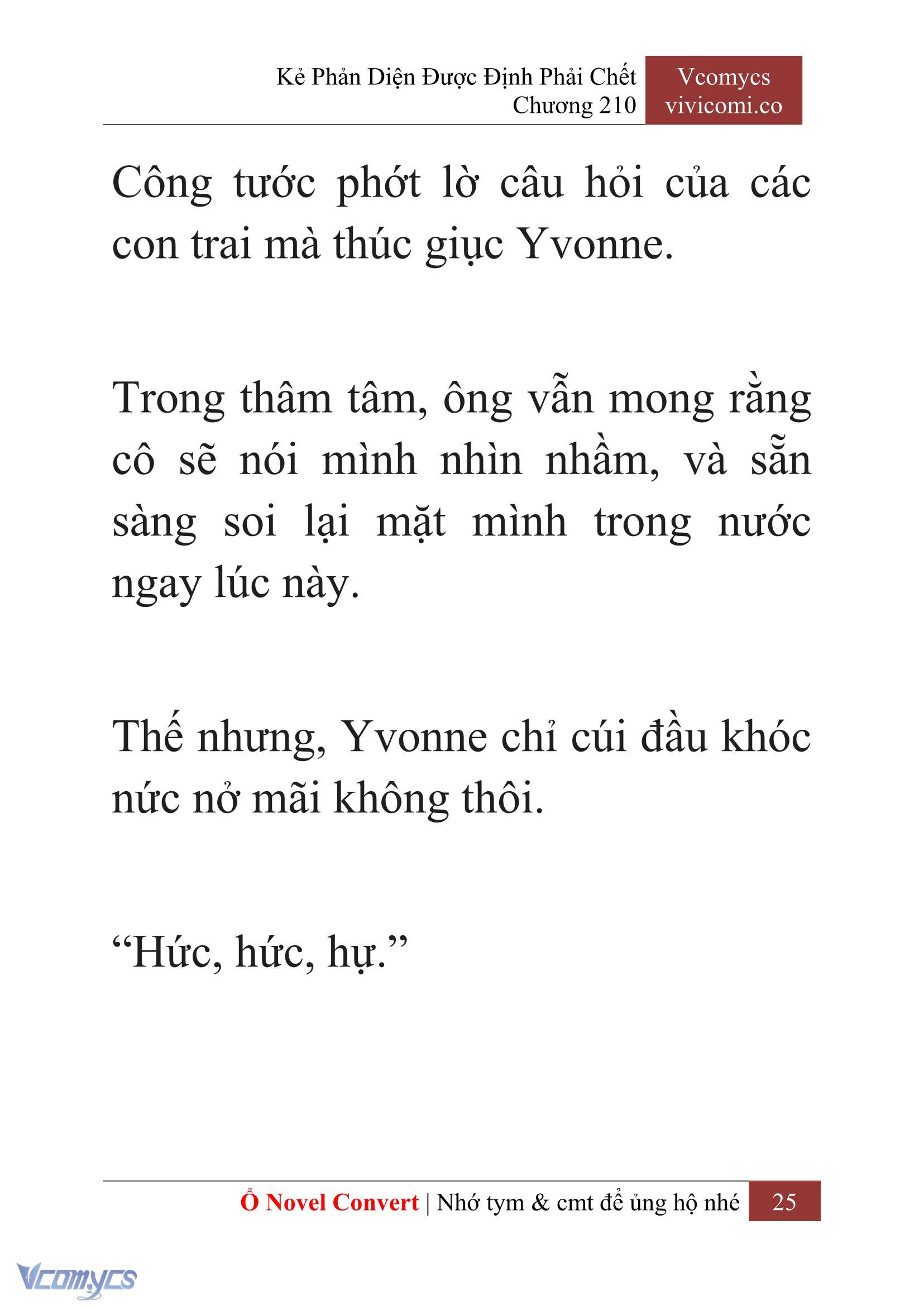 Kẻ Phản Diện Được Định Phải Chết
Chương 210

Vcomycs
vivicomi.co

Công tước phớt lờ câu hỏi của các con trai mà thúc giục Yvonne.

Trong thâm tâm, ông vẫn mong rằng cô sẽ nói mình nhìn nhầm, và sẵn sàng soi lại mặt mình trong nước ngay lúc này.

Thế nhưng, Yvonne chỉ cúi đầu khóc nức nở mãi không thôi.

“Hức, hức, hự.”

Ổ Novel Convert | Nhớ tym & cmt để ủng hộ nhé 25

Vcomycs